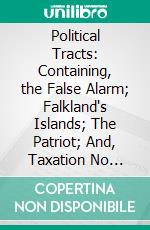 unilibro

Political Tracts: Containing, the False Alarm; Falkland's Islands; The Patriot; And, Taxation No...

COPERTINA NON DISPONIBILE